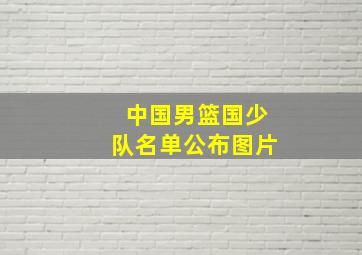 中国男篮国少队名单公布图片